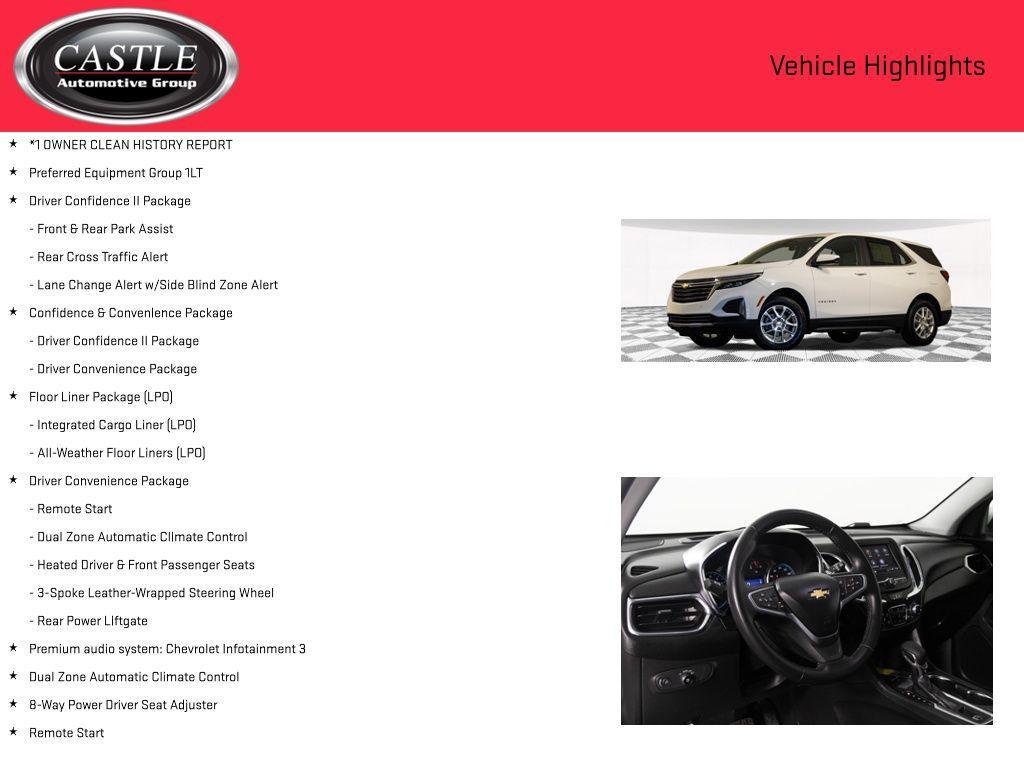 CASTLE
Automotive Group

Vehicle Highlights

★ *1 OWNER CLEAN HISTORY REPORT
★ Preferred Equipment Group 1LT
★ Driver Confidence II Package
- Front & Rear Park Assist
- Rear Cross Traffic Alert
- Lane Change Alert w/Side Blind Zone Alert
★ Confidence & Convenience Package
- Driver Confidence II Package
- Driver Convenience Package
★ Floor Liner Package (LPO)
- Integrated Cargo Liner (LPO)
- All-Weather Floor Liners (LPO)
★ Driver Convenience Package
- Remote Start
- Dual Zone Automatic Climate Control
- Heated Driver & Front Passenger Seats
- 3-Spoke Leather-Wrapped Steering Wheel
- Rear Power Liftgate
★ Premium audio system: Chevrolet Infotainment 3
★ Dual Zone Automatic Climate Control
★ 8-Way Power Driver Seat Adjuster
★ Remote Start